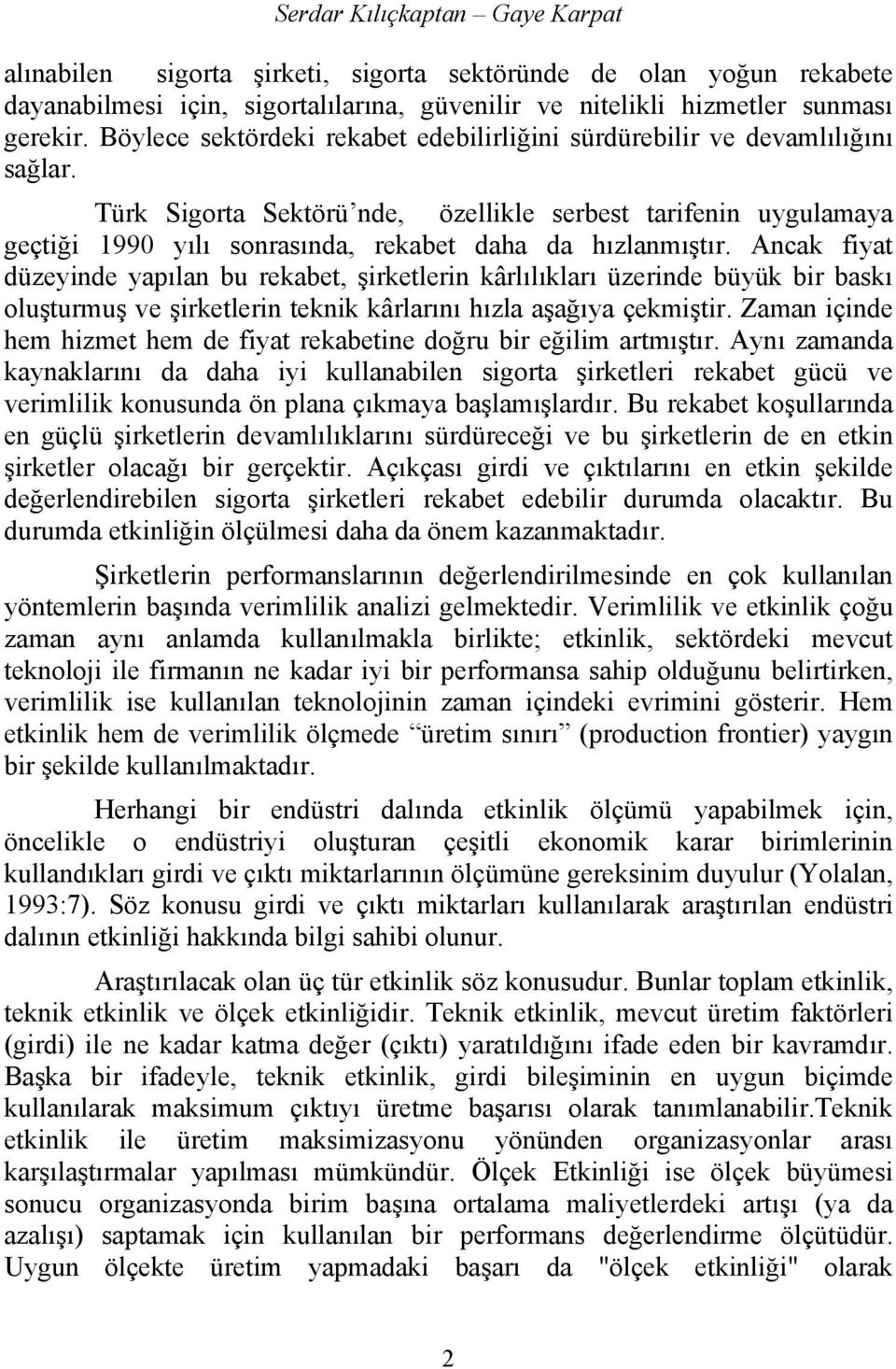 Serdar Kılıçkaptan – Gaye Karpat

alınabilen sigorta şirketi, sigorta sektöründe de olan yoğun rekabete dayanabilmesi için, sigortalılarına, güvenilir ve nitelikli hizmetler sunması gerekir. Böylece sektördeki rekabet edebilirliğini sürdürebilir ve devamlılığını sağlar.

Türk Sigorta Sektörü'nde, özellikle serbest tarifenin uygulamaya geçtiği 1990 yılı sonrasında, rekabet daha da hızlanmıştır. Ancak fiyat düzeyinde yapılan bu rekabet, şirketlerin kârlılıkları üzerinde büyük bir baskı oluşturmuş ve şirketlerin teknik kârlarını hızla aşağıya çekmiştir. Zaman içinde hem hizmet hem de fiyat rekabetine doğru bir eğilim artmıştır. Aynı zamanda kaynaklarını da daha iyi kullanabilen sigorta şirketleri rekabet gücü ve verimlilik konusunda ön plana çıkmaya başlamışlardır. Bu rekabet koşullarında en güçlü şirketlerin devamlılıklarını sürdüreceği ve bu şirketlerin de en etkin şirketler olacağı bir gerçektir. Açıkçası girdi ve çıktılarını en etkin şekilde değerlendirebilen sigorta şirketleri rekabet edebilir durumda olacaktır. Bu durumda etkinliğin ölçülmesi daha da önem kazanmaktadır.

Şirketlerin performanslarının değerlendirilmesinde en çok kullanılan yöntemlerin başında verimlilik analizi gelmektedir. Verimlilik ve etkinlik çoğu zaman aynı anlamda kullanılmakla birlikte; etkinlik, sektördeki mevcut teknoloji ile firmanın ne kadar iyi bir performansa sahip olduğunu belirtirken, verimlilik ise kullanılan teknolojinin zaman içindeki evrimini gösterir. Hem etkinlik hem de verimlilik ölçmede "üretim sınırı" (production frontier) yaygın bir şekilde kullanılmaktadır.

Herhangi bir endüstri dalında etkinlik ölçümü yapabilmek için, öncelikle o endüstriyi oluşturan çeşitli ekonomik karar birimlerinin kullandıkları girdi ve çıktı miktarlarının ölçümüne gereksinim duyulur (Yolalan, 1993:7). Söz konusu girdi ve çıktı miktarları kullanılarak araştırılan endüstri dalının etkinliği hakkında bilgi sahibi olunur.

Araştırılacak olan üç tür etkinlik söz konusudur. Bunlar toplam etkinlik, teknik etkinlik ve ölçek etkinliğidir. Teknik etkinlik, mevcut üretim faktörleri (girdi) ile ne kadar katma değer (çıktı) yaratıldığını ifade eden bir kavramdır. Başka bir ifadeyle, teknik etkinlik, girdi bileşiminin en uygun biçimde kullanılarak maksimum çıktıyı üretme başarısı olarak tanımlanabilir.Teknik etkinlik ile üretim maksimizasyonu yönünden organizasyonlar arası karşılaştırmalar yapılması mümkündür. Ölçek Etkinliği ise ölçek büyümesi sonucu organizasyonda birim başına ortalama maliyetlerdeki artışı (ya da azalışı) saptamak için kullanılan bir performans değerlendirme ölçütüdür. Uygun ölçekte üretim yapmadaki başarı da "ölçek etkinliği" olarak

2